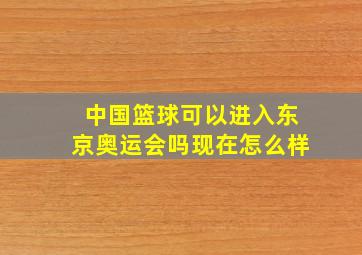 中国篮球可以进入东京奥运会吗现在怎么样